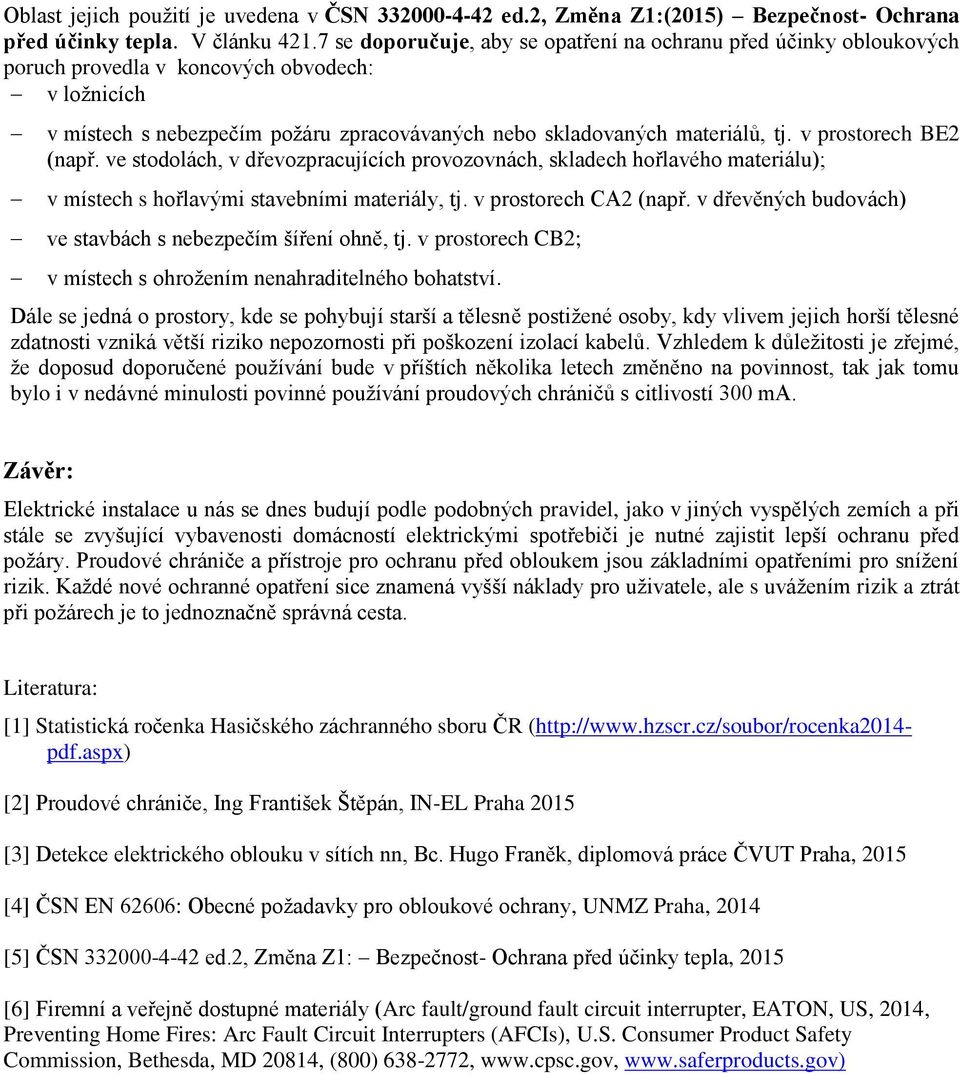 Oblast jejich použití je uvedena v ČSN 332000-4-42 ed.2, Změna Z1:(2015) – Bezpečnost- Ochrana před účinky tepla. V článku 421.7 se doporučuje, aby se opatření na ochranu před účinky obloukových poruch provedla v koncových obvodech:

– v ložnicích

– v místech s nebezpečím požáru zpracovávaných nebo skladovaných materiálů, tj. v prostorech BE2 (např. ve stodolách, v dřevozpracujících provozovnách, skladech hořlavého materiálu);

– v místech s hořlavými stavebními materiály, tj. v prostorech CA2 (např. v dřevěných budovách)

– ve stavbách s nebezpečím šíření ohně, tj. v prostorech CB2;

– v místech s ohrožením nenahraditelného bohatství.

Dále se jedná o prostory, kde se pohybují starší a tělesně postižené osoby, kdy vlivem jejich horší tělesné zdatnosti vzniká větší riziko nepozornosti při poškození izolací kabelů. Vzhledem k důležitosti je zřejmé, že doposud doporučené používání bude v příštích několika letech změněno na povinnost, tak jak tomu bylo i v nedávné minulosti povinné používání proudových chráničů s citlivostí 300 mA.

Závěr:

Elektrické instalace u nás se dnes budují podle podobných pravidel, jako v jiných vyspělých zemích a při stále se zvyšující vybavenosti domácností elektrickými spotřebiči je nutné zajistit lepší ochranu před požáry. Proudové chrániče a přístroje pro ochranu před obloukem jsou základními opatřeními pro snížení rizik. Každé nové ochranné opatření sice znamená vyšší náklady pro uživatele, ale s uvážením rizik a ztrát při požárech je to jednoznačně správná cesta.

Literatura:

[1] Statistická ročenka Hasičského záchranného sboru ČR (http://www.hzscr.cz/soubor/rocenka2014-pdf.aspx)

[2] Proudové chrániče, Ing František Štěpán, IN-EL Praha 2015

[3] Detekce elektrického oblouku v sítích nn, Bc. Hugo Franěk, diplomová práce ČVUT Praha, 2015

[4] ČSN EN 62606: Obecné požadavky pro obloukové ochrany, UNMZ Praha, 2014

[5] ČSN 332000-4-42 ed.2, Změna Z1: – Bezpečnost- Ochrana před účinky tepla, 2015

[6] Firemní a veřejně dostupné materiály (Arc fault/ground fault circuit interrupter, EATON, US, 2014, Preventing Home Fires: Arc Fault Circuit Interrupters (AFCIs), U.S. Consumer Product Safety Commission, Bethesda, MD 20814, (800) 638-2772, www.cpsc.gov, www.saferproducts.gov)